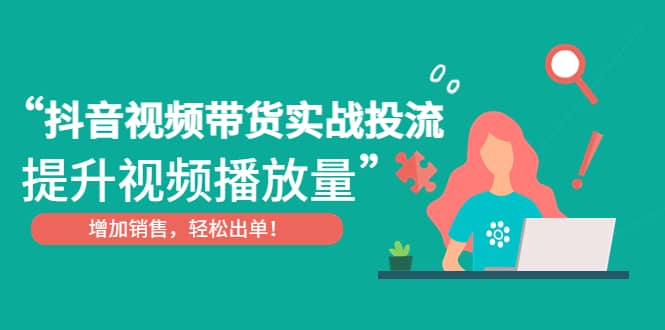 “抖音视频带货实战投流
提升视频播放量”

增加销售，轻松出单！